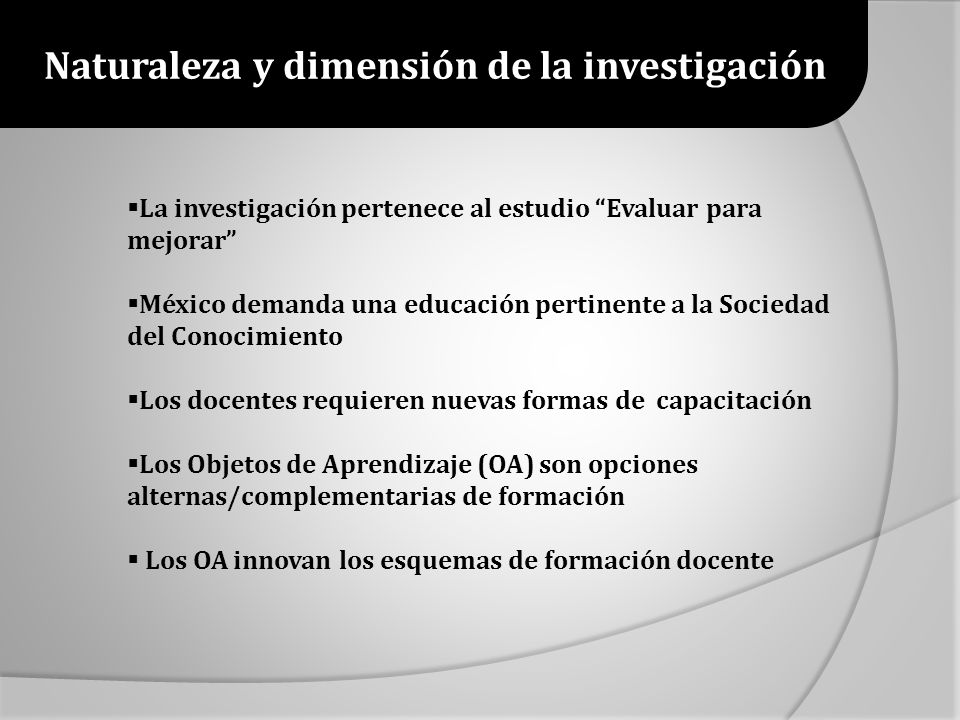 Naturaleza y dimensión de la investigación

▪La investigación pertenece al estudio “Evaluar para mejorar”

▪México demanda una educación pertinente a la Sociedad del Conocimiento

▪Los docentes requieren nuevas formas de capacitación

▪Los Objetos de Aprendizaje (OA) son opciones alternas/complementarias de formación

▪ Los OA innovan los esquemas de formación docente